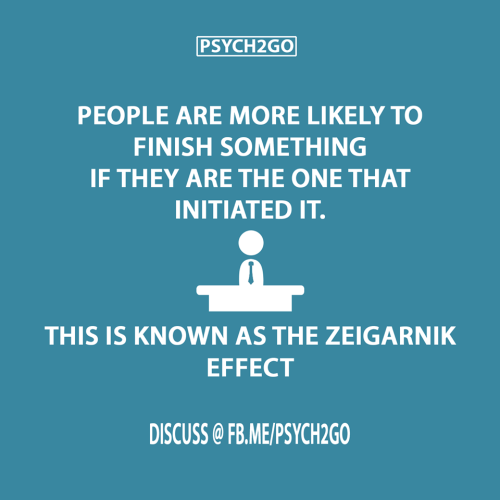 PSYCH2GO

PEOPLE ARE MORE LIKELY TO FINISH SOMETHING IF THEY ARE THE ONE THAT INITIATED IT.

THIS IS KNOWN AS THE ZEIGARNIK EFFECT

DISCUSS @ FB.ME/PSYCH2GO